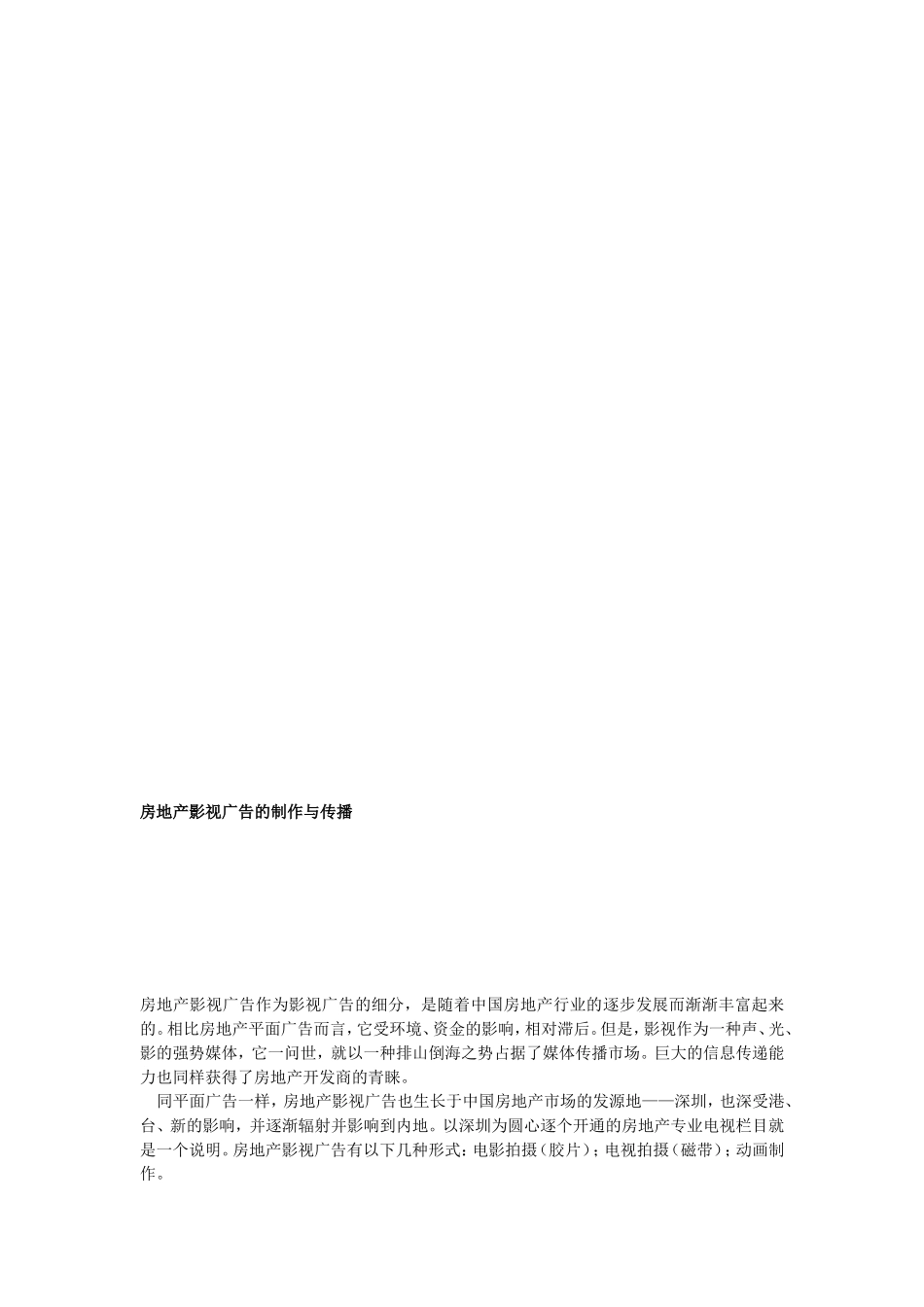 房地产影视广告的制作与传播

房地产影视广告作为影视广告的细分，是随着中国房地产行业的逐步发展而渐渐丰富起来的。相比房地产平面广告而言，它受环境、资金的影响，相对滞后。但是，影视作为一种声、光、影的强势媒体，它一问世，就以一种排山倒海之势占据了媒体传播市场。巨大的信息传递能力也同样获得了房地产开发商的青睐。

同平面广告一样，房地产影视广告也生长于中国房地产市场的发源地——深圳，也深受港、台、新的影响，并逐渐辐射并影响到内地。以深圳为圆心逐个开通的房地产专业电视栏目就是一个说明。房地产影视广告有以下几种形式：电影拍摄（胶片）；电视拍摄（磁带）；动画制作。